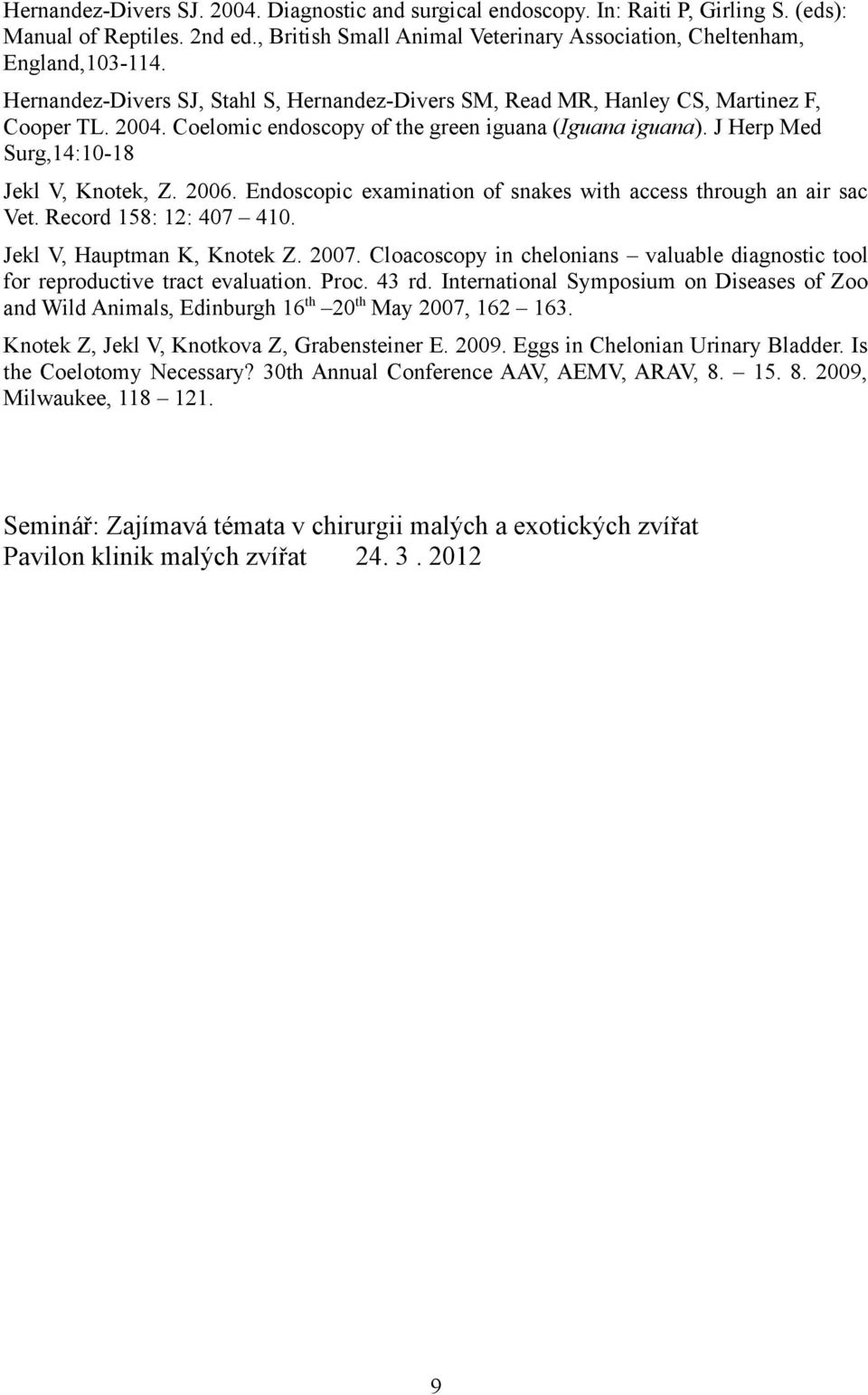 Hernandez-Divers SJ. 2004. Diagnostic and surgical endoscopy. In: Raiti P, Girling S. (eds): Manual of Reptiles. 2nd ed., British Small Animal Veterinary Association, Cheltenham, England,103-114.

Hernandez-Divers SJ, Stahl S, Hernandez-Divers SM, Read MR, Hanley CS, Martinez F, Cooper TL. 2004. Coelomic endoscopy of the green iguana (Iguana iguana). J Herp Med Surg,14:10-18

Jekl V, Knotek, Z. 2006. Endoscopic examination of snakes with access through an air sac Vet. Record 158: 12: 407 – 410.

Jekl V, Hauptman K, Knotek Z. 2007. Cloacoscopy in chelonians – valuable diagnostic tool for reproductive tract evaluation. Proc. 43 rd. International Symposium on Diseases of Zoo and Wild Animals, Edinburgh 16$^{th}$ –20$^{th}$ May 2007, 162 – 163.

Knotek Z, Jekl V, Knotkova Z, Grabensteiner E. 2009. Eggs in Chelonian Urinary Bladder. Is the Coelotomy Necessary? 30th Annual Conference AAV, AEMV, ARAV, 8. – 15. 8. 2009, Milwaukee, 118 – 121.

Seminář: Zajímavá témata v chirurgii malých a exotických zvířat
Pavilon klinik malých zvířat 24. 3 . 2012

9